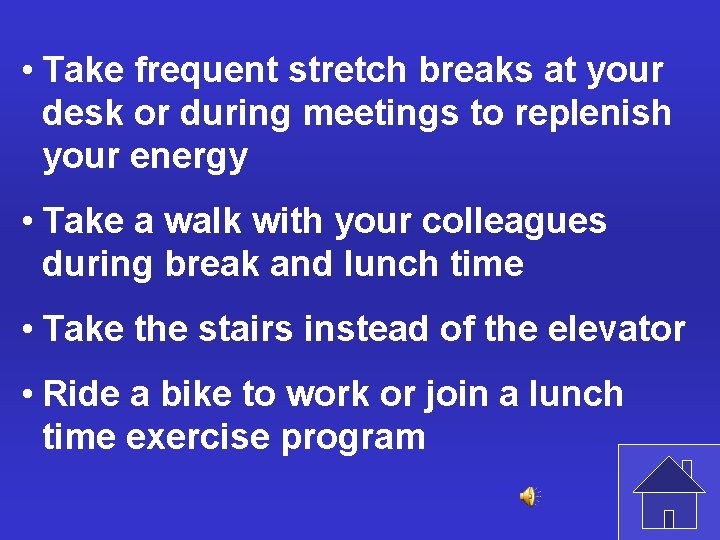 • Take frequent stretch breaks at your desk or during meetings to replenish your energy

• Take a walk with your colleagues during break and lunch time

• Take the stairs instead of the elevator

• Ride a bike to work or join a lunch time exercise program